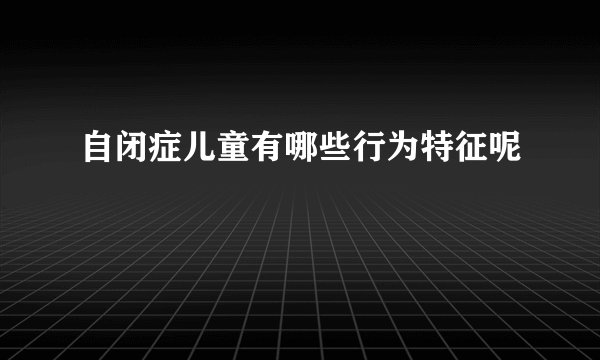 自闭症儿童有哪些行为特征呢